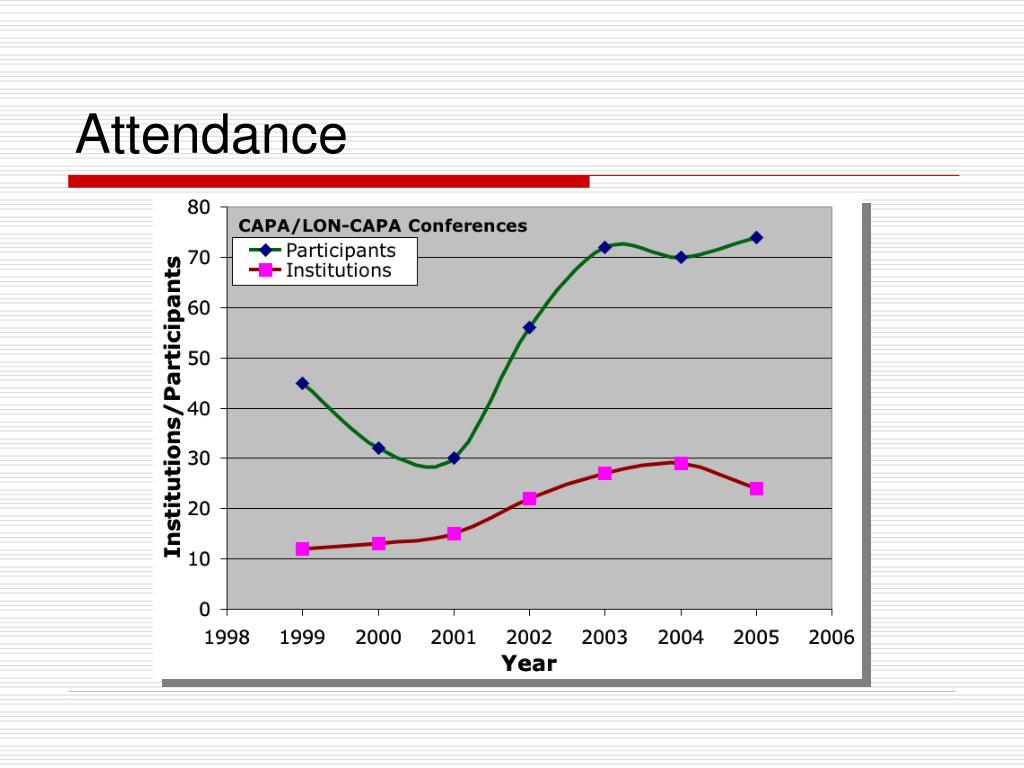 Attendance

CAPA/LON-CAPA Conferences

Participants
Institutions

Institutions/Participants

80
70
60
50
40
30
20
10
0

1998 1999 2000 2001 2002 2003 2004 2005 2006

Year